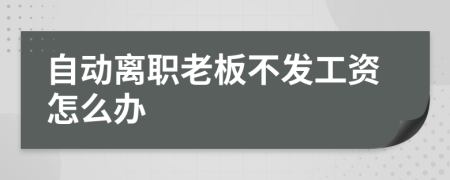 自动离职老板不发工资怎么办